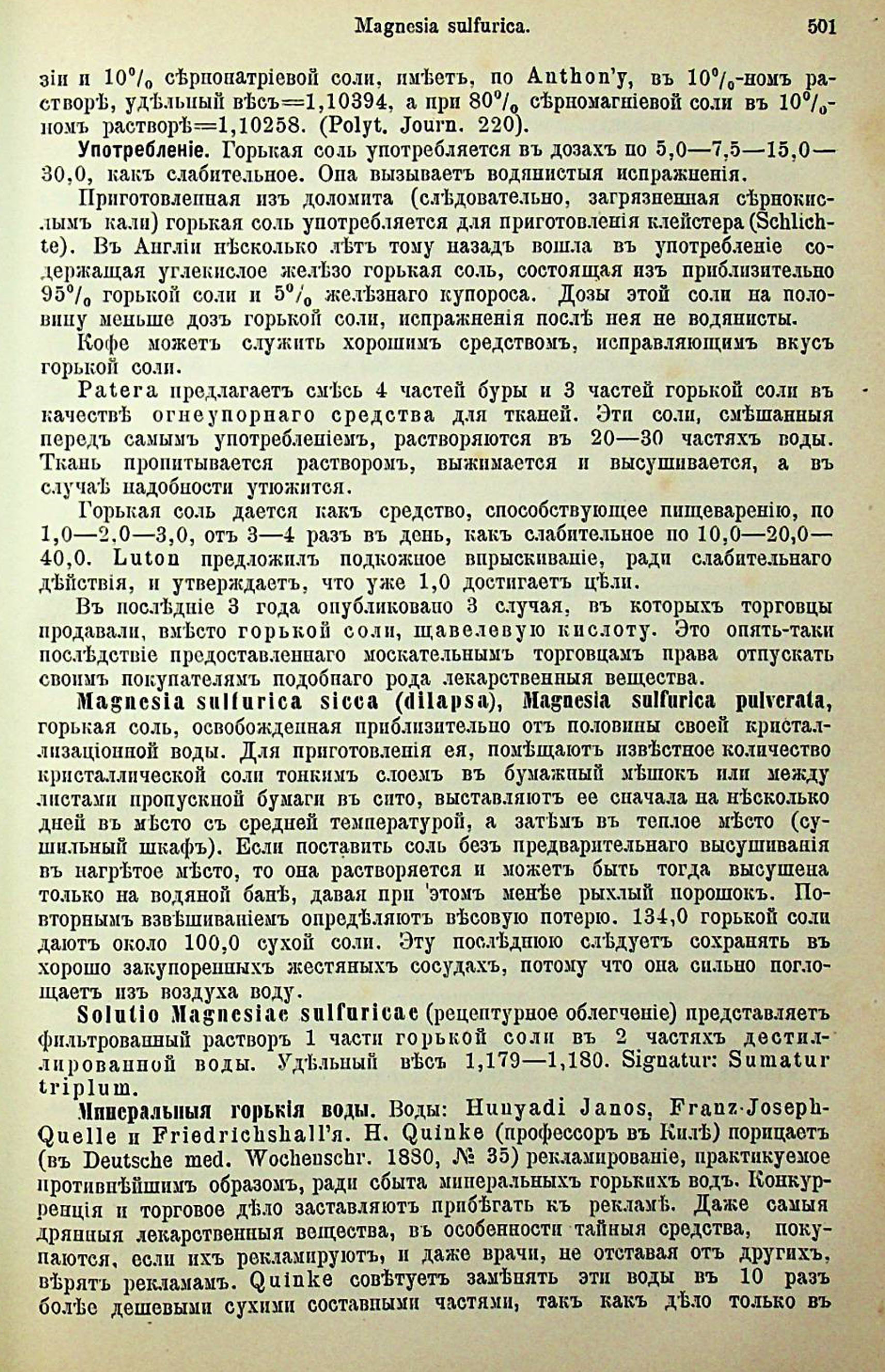 Magnesia sulfurica. 501

зіи и 10% сѣрнонатріевой соли, имѣетъ, по Anthon'у, въ 10%-номъ растворѣ, удѣльный вѣсъ=1,10394, а при 80% сѣрномагніевой соли въ 10%-номъ растворѣ=1,10258. (Polyt. Journ. 220).

Употребленіе. Горькая соль употребляется въ дозахъ по 5,0—7,5—15,0—30,0, какъ слабительное. Она вызываетъ водянистыя испражненія.

Приготовленная изъ доломита (слѣдовательно, загрязненная сѣрнокислымъ кали) горькая соль употребляется для приготовленія клейстера (Schlichte). Въ Англіи нѣсколько лѣтъ тому назадъ вошла въ употребленіе содержащая углекислое желѣзо горькая соль, состоящая изъ приблизительно 95% горькой соли и 5% желѣзнаго купороса. Дозы этой соли на половину меньше дозъ горькой соли, испражненія послѣ нея не водянисты.

Кофе можетъ служить хорошимъ средствомъ, исправляющимъ вкусъ горькой соли.

Patera предлагаетъ смѣсь 4 частей буры и 3 частей горькой соли въ качествѣ огнеупорнаго средства для тканей. Эти соли, смѣшанныя передъ самымъ употребленіемъ, растворяются въ 20—30 частяхъ воды. Ткань пропитывается растворомъ, выжимается и высушивается, а въ случаѣ надобности утюжится.

Горькая соль дается какъ средство, способствующее пищеваренію, по 1,0—2,0—3,0, отъ 3—4 разъ въ день, какъ слабительное по 10,0—20,0—40,0. Luton предложилъ подкожное впрыскиваніе, ради слабительнаго дѣйствія, и утверждаетъ, что уже 1,0 достигаетъ цѣли.

Въ послѣдніе 3 года опубликовано 3 случая, въ которыхъ торговцы продавали, вмѣсто горькой соли, щавелевую кислоту. Это опять-таки послѣдствіе предоставленнаго москательнымъ торговцамъ права отпускать своимъ покупателямъ подобнаго рода лекарственныя вещества.

Magnesia sulfurica sicca (dilapsa), Magnesia sulfurica pulverata, горькая соль, освобожденная приблизительно отъ половины своей кристаллизаціонной воды. Для приготовленія ея, помѣщаютъ извѣстное количество кристаллической соли тонкимъ слоемъ въ бумажный мѣшокъ или между листами пропускной бумаги въ сито, выставляютъ ее сначала на нѣсколько дней въ мѣсто съ средней температурой, а затѣмъ въ теплое мѣсто (сушильный шкафъ). Если поставить соль безъ предварительнаго высушиванія въ нагрѣтое мѣсто, то она растворяется и можетъ быть тогда высушена только на водяной банѣ, давая при этомъ менѣе рыхлый порошокъ. Повторнымъ взвѣшиваніемъ опредѣляютъ вѣсовую потерю. 134,0 горькой соли даютъ около 100,0 сухой соли. Эту послѣднюю слѣдуетъ сохранять въ хорошо закупоренныхъ жестяныхъ сосудахъ, потому что она сильно поглощаетъ изъ воздуха воду.

Solutio Magnesiae sulfuricae (рецептурное облегченіе) представляетъ фильтрованный растворъ 1 части горькой соли въ 2 частяхъ дестиллированной воды. Удѣльный вѣсъ 1,179—1,180. Signatur: Sumatur triplum.

Минеральныя горькія воды. Воды: Hunyadi Janos, Franz-Joseph-Quelle и Friedrichshall'я. H. Quinke (профессоръ въ Килѣ) порицаетъ (въ Deutsche med. Wochenschr. 1880, № 35) рекламированіе, практикуемое противнѣйшимъ образомъ, ради сбыта минеральныхъ горькихъ водъ. Конкурренція и торговое дѣло заставляютъ прибѣгать къ рекламѣ. Даже самыя дрянныя лекарственныя вещества, въ особенности тайныя средства, покупаются, если ихъ рекламируютъ, и даже врачи, не отставая отъ другихъ, вѣрятъ рекламамъ. Quinke совѣтуетъ замѣнять эти воды въ 10 разъ болѣе дешевыми сухими составными частями, такъ какъ дѣло только въ